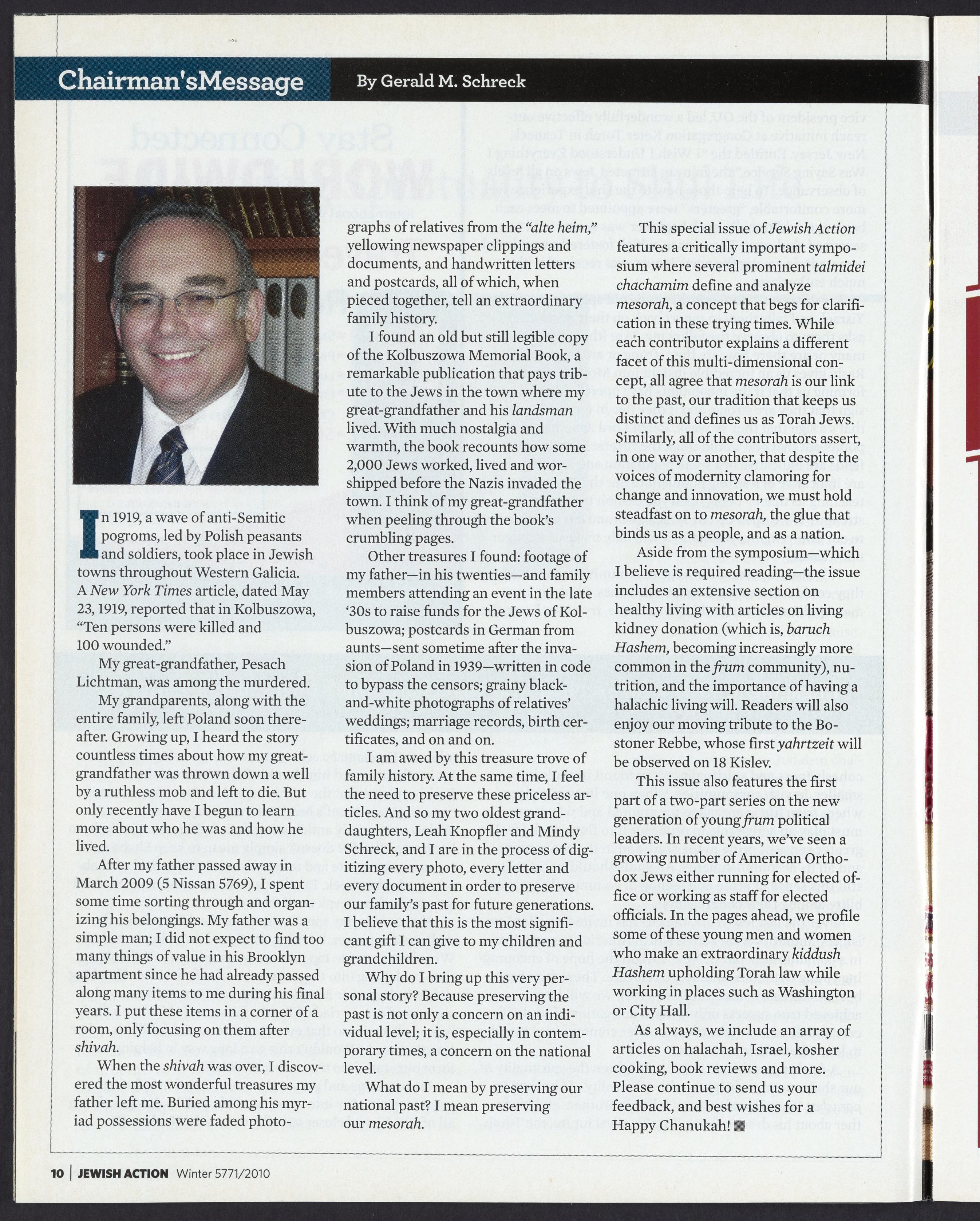 Chairman'sMessage By Gerald M. Schreck

In 1919, a wave of anti-Semitic pogroms, led by Polish peasants and soldiers, took place in Jewish towns throughout Western Galicia. A New York Times article, dated May 23, 1919, reported that in Kolbuszowa, "Ten persons were killed and 100 wounded."

My great-grandfather, Pesach Lichtman, was among the murdered.

My grandparents, along with the entire family, left Poland soon thereafter. Growing up, I heard the story countless times about how my great-grandfather was thrown down a well by a ruthless mob and left to die. But only recently have I begun to learn more about who he was and how he lived.

After my father passed away in March 2009 (5 Nissan 5769), I spent some time sorting through and organizing his belongings. My father was a simple man; I did not expect to find too many things of value in his Brooklyn apartment since he had already passed along many items to me during his final years. I put these items in a corner of a room, only focusing on them after shivah.

When the shivah was over, I discovered the most wonderful treasures my father left me. Buried among his myriad possessions were faded photographs of relatives from the "alte heim," yellowing newspaper clippings and documents, and handwritten letters and postcards, all of which, when pieced together, tell an extraordinary family history.

I found an old but still legible copy of the Kolbuszowa Memorial Book, a remarkable publication that pays tribute to the Jews in the town where my great-grandfather and his landsman lived. With much nostalgia and warmth, the book recounts how some 2,000 Jews worked, lived and worshipped before the Nazis invaded the town. I think of my great-grandfather when peeling through the book's crumbling pages.

Other treasures I found: footage of my father—in his twenties—and family members attending an event in the late '30s to raise funds for the Jews of Kolbuszowa; postcards in German from aunts—sent sometime after the invasion of Poland in 1939—written in code to bypass the censors; grainy black-and-white photographs of relatives' weddings; marriage records, birth certificates, and on and on.

I am awed by this treasure trove of family history. At the same time, I feel the need to preserve these priceless articles. And so my two oldest granddaughters, Leah Knopfler and Mindy Schreck, and I are in the process of digitizing every photo, every letter and every document in order to preserve our family's past for future generations. I believe that this is the most significant gift I can give to my children and grandchildren.

Why do I bring up this very personal story? Because preserving the past is not only a concern on an individual level; it is, especially in contemporary times, a concern on the national level.

What do I mean by preserving our national past? I mean preserving our mesorah.

This special issue of Jewish Action features a critically important symposium where several prominent talmidei chachamim define and analyze mesorah, a concept that begs for clarification in these trying times. While each contributor explains a different facet of this multi-dimensional concept, all agree that mesorah is our link to the past, our tradition that keeps us distinct and defines us as Torah Jews. Similarly, all of the contributors assert, in one way or another, that despite the voices of modernity clamoring for change and innovation, we must hold steadfast on to mesorah, the glue that binds us as a people, and as a nation.

Aside from the symposium—which I believe is required reading—the issue includes an extensive section on healthy living with articles on living kidney donation (which is, baruch Hashem, becoming increasingly more common in the frum community), nutrition, and the importance of having a halachic living will. Readers will also enjoy our moving tribute to the Bostoner Rebbe, whose first yahrtzeit will be observed on 18 Kislev.

This issue also features the first part of a two-part series on the new generation of young frum political leaders. In recent years, we've seen a growing number of American Orthodox Jews either running for elected office or working as staff for elected officials. In the pages ahead, we profile some of these young men and women who make an extraordinary kiddush Hashem upholding Torah law while working in places such as Washington or City Hall.

As always, we include an array of articles on halachah, Israel, kosher cooking, book reviews and more. Please continue to send us your feedback, and best wishes for a Happy Chanukah!

10 | JEWISH ACTION Winter 5771/2010